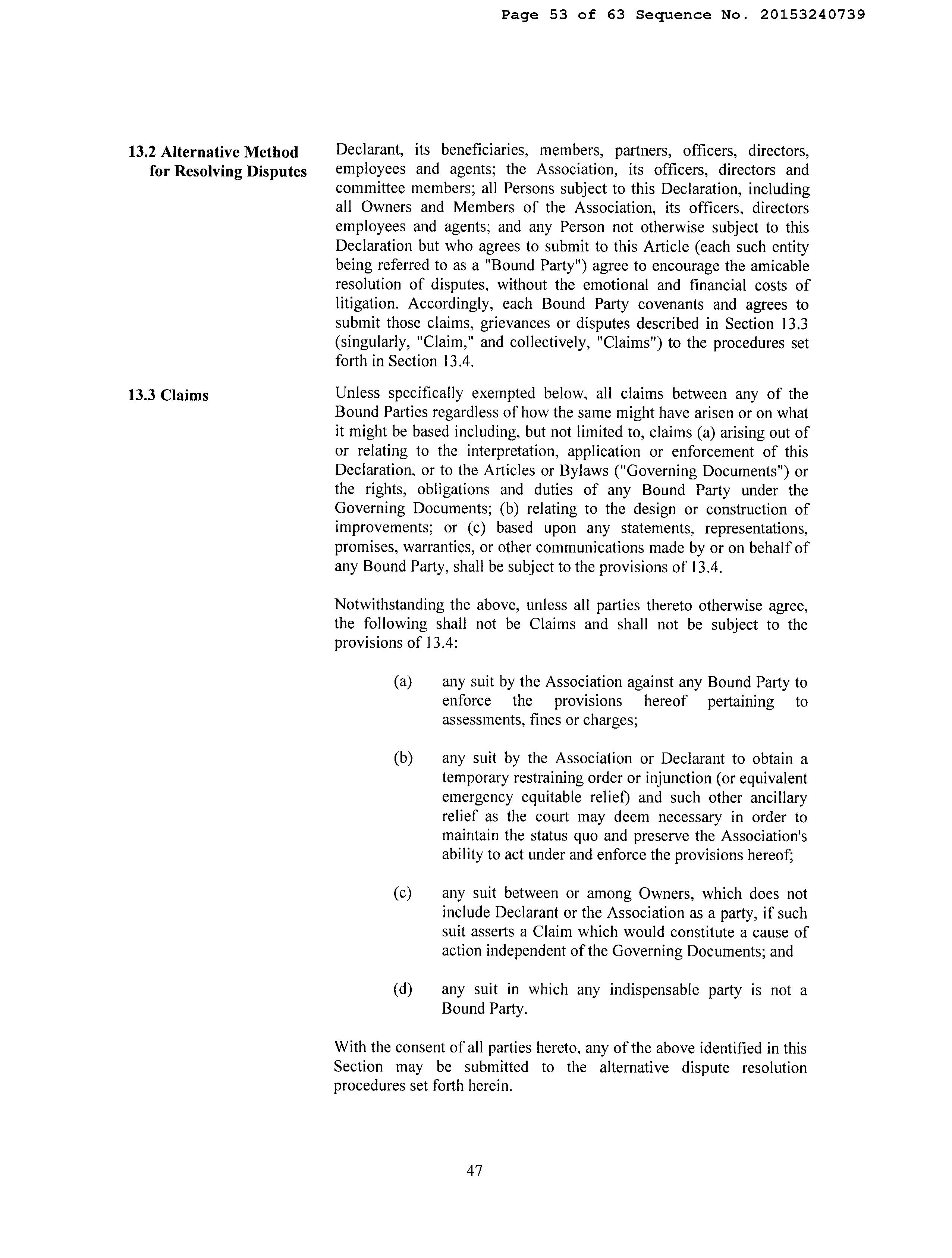 Page 53 of 63 Sequence No. 20153240739

13.2 Alternative Method for Resolving Disputes

Declarant, its beneficiaries, members, partners, officers, directors, employees and agents; the Association, its officers, directors and committee members; all Persons subject to this Declaration, including all Owners and Members of the Association, its officers, directors employees and agents; and any Person not otherwise subject to this Declaration but who agrees to submit to this Article (each such entity being referred to as a "Bound Party") agree to encourage the amicable resolution of disputes, without the emotional and financial costs of litigation. Accordingly, each Bound Party covenants and agrees to submit those claims, grievances or disputes described in Section 13.3 (singularly, "Claim," and collectively, "Claims") to the procedures set forth in Section 13.4.

13.3 Claims

Unless specifically exempted below, all claims between any of the Bound Parties regardless of how the same might have arisen or on what it might be based including, but not limited to, claims (a) arising out of or relating to the interpretation, application or enforcement of this Declaration, or to the Articles or Bylaws ("Governing Documents") or the rights, obligations and duties of any Bound Party under the Governing Documents; (b) relating to the design or construction of improvements; or (c) based upon any statements, representations, promises, warranties, or other communications made by or on behalf of any Bound Party, shall be subject to the provisions of 13.4.

Notwithstanding the above, unless all parties thereto otherwise agree, the following shall not be Claims and shall not be subject to the provisions of 13.4:

(a) any suit by the Association against any Bound Party to enforce the provisions hereof pertaining to assessments, fines or charges;

(b) any suit by the Association or Declarant to obtain a temporary restraining order or injunction (or equivalent emergency equitable relief) and such other ancillary relief as the court may deem necessary in order to maintain the status quo and preserve the Association's ability to act under and enforce the provisions hereof;

(c) any suit between or among Owners, which does not include Declarant or the Association as a party, if such suit asserts a Claim which would constitute a cause of action independent of the Governing Documents; and

(d) any suit in which any indispensable party is not a Bound Party.

With the consent of all parties hereto, any of the above identified in this Section may be submitted to the alternative dispute resolution procedures set forth herein.

47